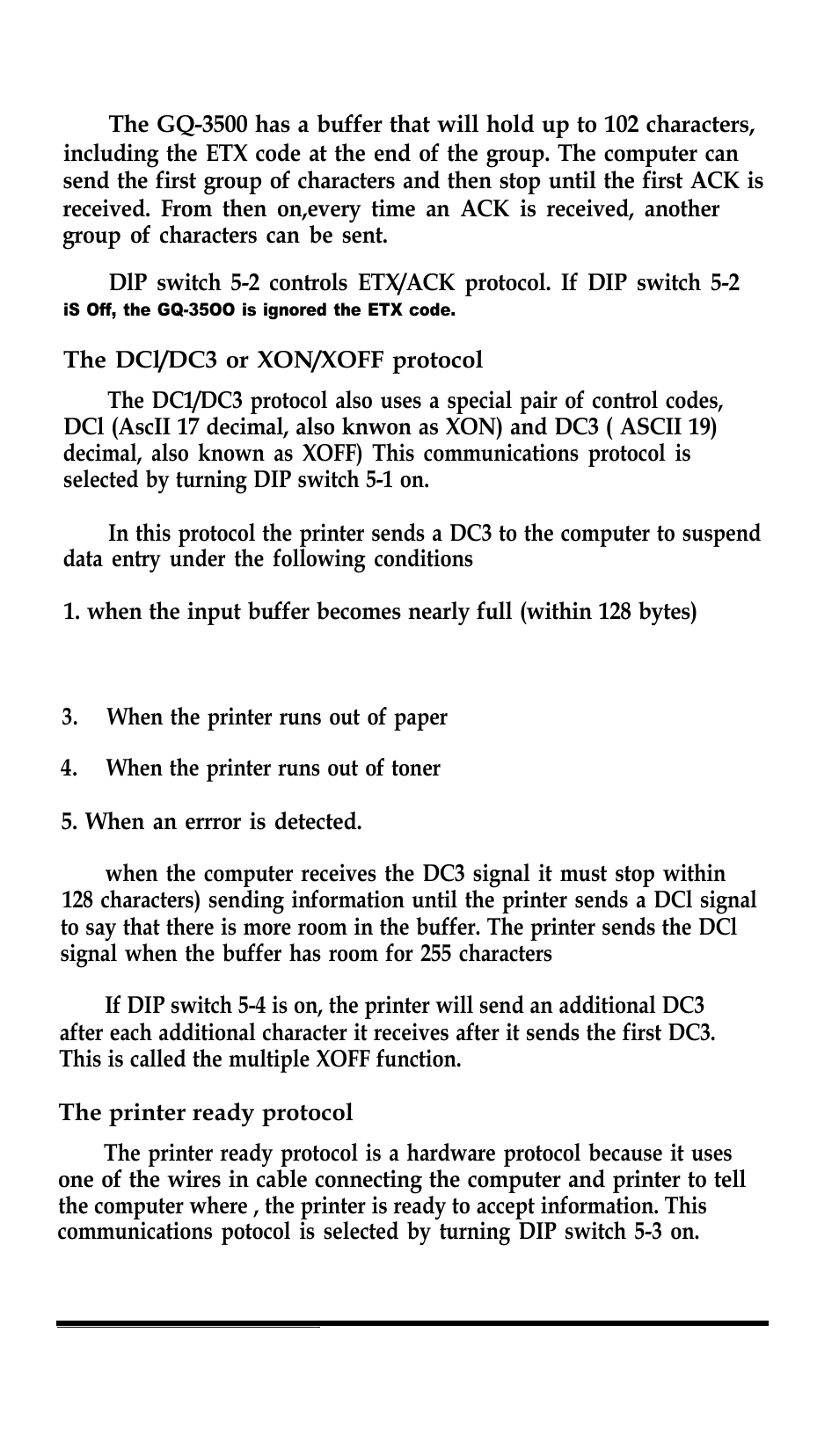 The GQ-3500 has a buffer that will hold up to 102 characters, including the ETX code at the end of the group. The computer can send the first group of characters and then stop until the first ACK is received. From then on,every time an ACK is received, another group of characters can be sent.

DlP switch 5-2 controls ETX/ACK protocol. If DIP switch 5-2 iS Off, the GQ-35OO is ignored the ETX code.

The DCl/DC3 or XON/XOFF protocol

The DC1/DC3 protocol also uses a special pair of control codes, DCl (AscII 17 decimal, also knwon as XON) and DC3 ( ASCII 19) decimal, also known as XOFF) This communications protocol is selected by turning DIP switch 5-1 on.

In this protocol the printer sends a DC3 to the computer to suspend data entry under the following conditions

1. when the input buffer becomes nearly full (within 128 bytes)

3. When the printer runs out of paper

4. When the printer runs out of toner

5. When an errror is detected.

when the computer receives the DC3 signal it must stop within 128 characters) sending information until the printer sends a DCl signal to say that there is more room in the buffer. The printer sends the DCl signal when the buffer has room for 255 characters

If DIP switch 5-4 is on, the printer will send an additional DC3 after each additional character it receives after it sends the first DC3. This is called the multiple XOFF function.

The printer ready protocol

The printer ready protocol is a hardware protocol because it uses one of the wires in cable connecting the computer and printer to tell the computer where , the printer is ready to accept information. This communications potocol is selected by turning DIP switch 5-3 on.